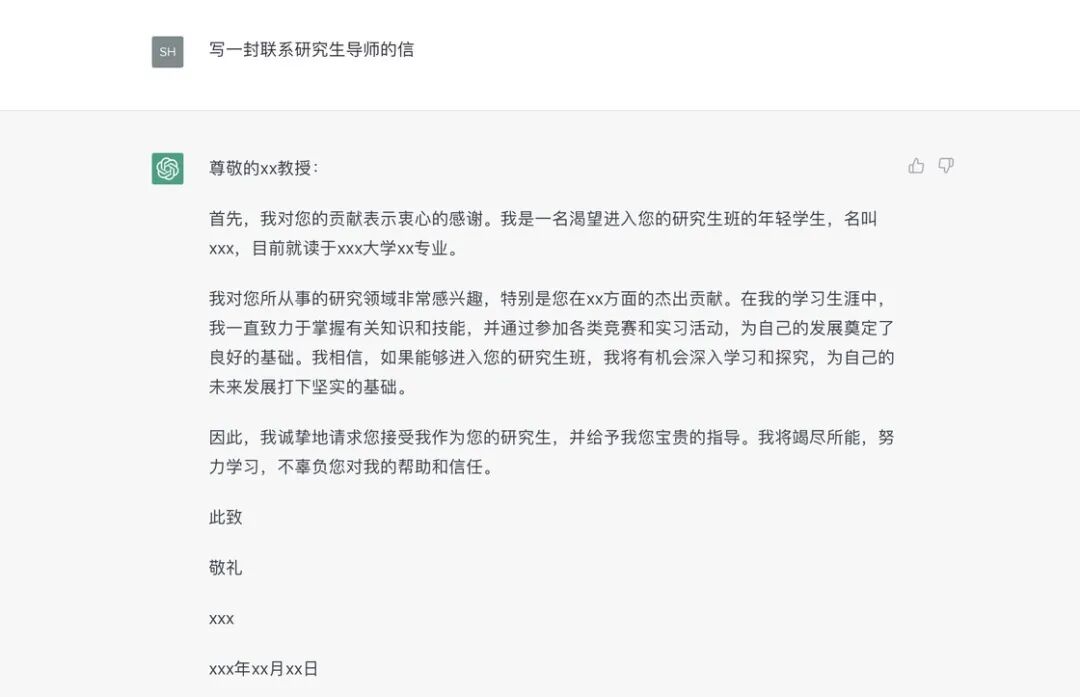 SH

写一封联系研究生导师的信

尊敬的xx教授：

首先，我对您的贡献表示衷心的感谢。我是一名渴望进入您的研究生班的年轻学生，名叫xxx，目前就读于xxx大学xx专业。

我对您所从事的研究领域非常感兴趣，特别是您在xx方面的杰出贡献。在我的学习生涯中，我一直致力于掌握有关知识和技能，并通过参加各类竞赛和实习活动，为自己的发展奠定了良好的基础。我相信，如果能够进入您的研究生班，我将有机会深入学习和探究，为自己的未来发展打下坚实的基础。

因此，我诚挚地请求您接受我作为您的研究生，并给予我您宝贵的指导。我将竭尽所能，努力学习，不辜负您对我的帮助和信任。

此致

敬礼

xxx

xxx年xx月xx日